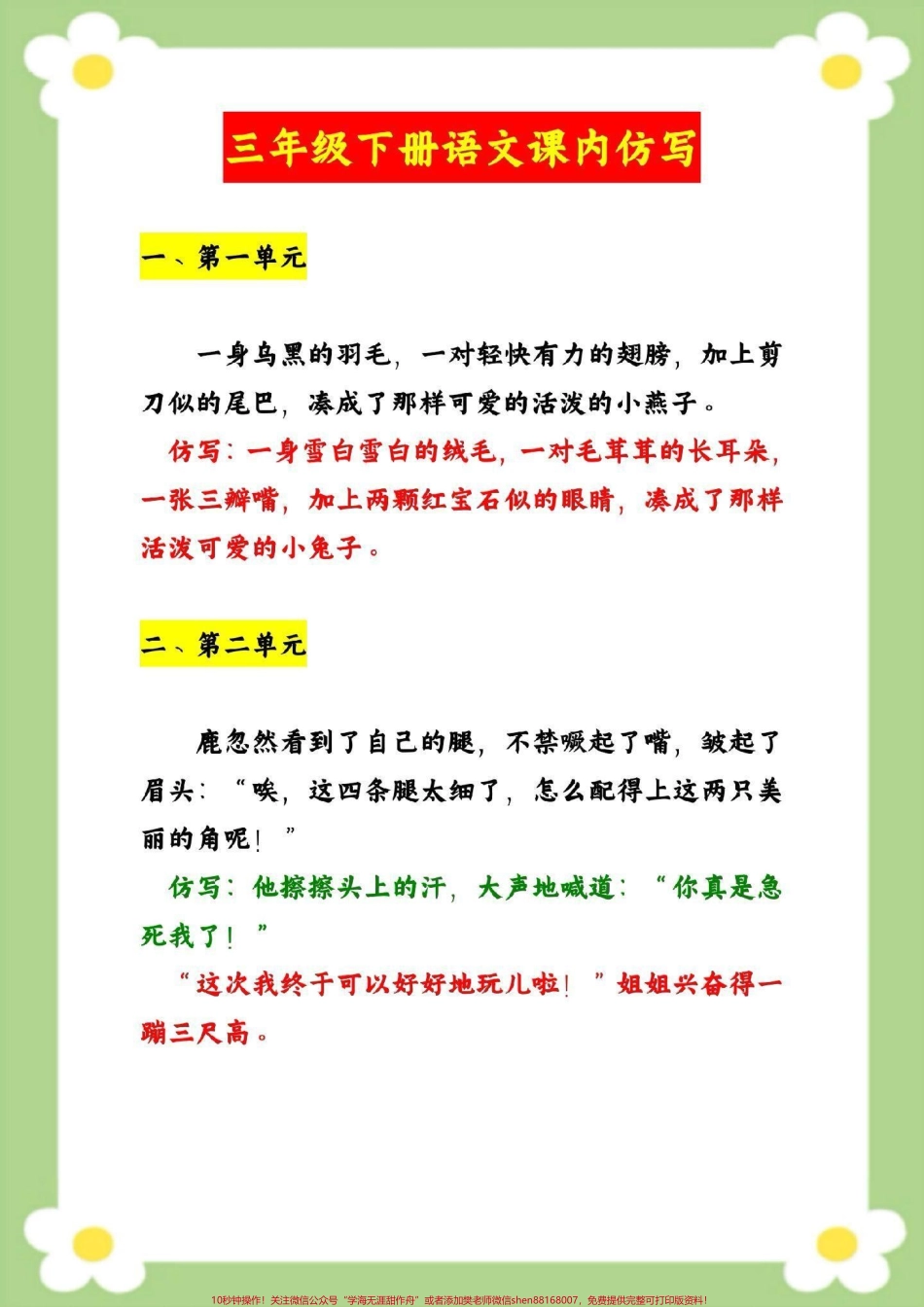 三年级下册语文课内仿写

一、第一单元

一身乌黑的羽毛，一对轻快有力的翅膀，加上剪刀似的尾巴，凑成了那样可爱的活泼的小燕子。

仿写：一身雪白雪白的绒毛，一对毛茸茸的长耳朵，一张三瓣嘴，加上两颗红宝石似的眼睛，凑成了那样活泼可爱的小兔子。

二、第二单元

鹿忽然看到了自己的腿，不禁噘起了嘴，皱起了眉头：“唉，这四条腿太细了，怎么配得上这两只美丽的角呢！”

仿写：他擦擦头上的汗，大声地喊道：“你真是急死我了！”

“这次我终于可以好好地玩儿啦！”姐姐兴奋得一蹦三尺高。

10秒钟操作！关注微信公众号“学海无涯甜作舟”或者添加樊老师微信shen88168007，免费提供完整可打印版资料！